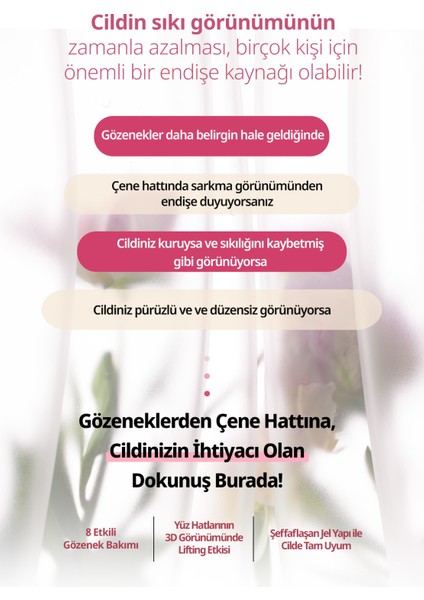 Cildin sıkı görünümünün zamanla azalması, birçok kişi için önemli bir endişe kaynağı olabilir!

Gözenekler daha belirgin hale geldiğinde

Çene hattında sarkma görünümünden endişe duyuyorsanız

Cildiniz kuruysa ve sıkılığını kaybetmiş gibi görünüyorsa

Cildiniz pürüzlü ve ve düzensiz görünüyorsa

Gözeneklerden Çene Hattına, Cildinizin İhtiyacı Olan Dokunuş Burada!

8 Etkili Gözenek Bakımı

Yüz Hatlarının 3D Görünümünde Lifting Etkisi

Şeffaflaşan Jel Yapı ile Cilde Tam Uyum